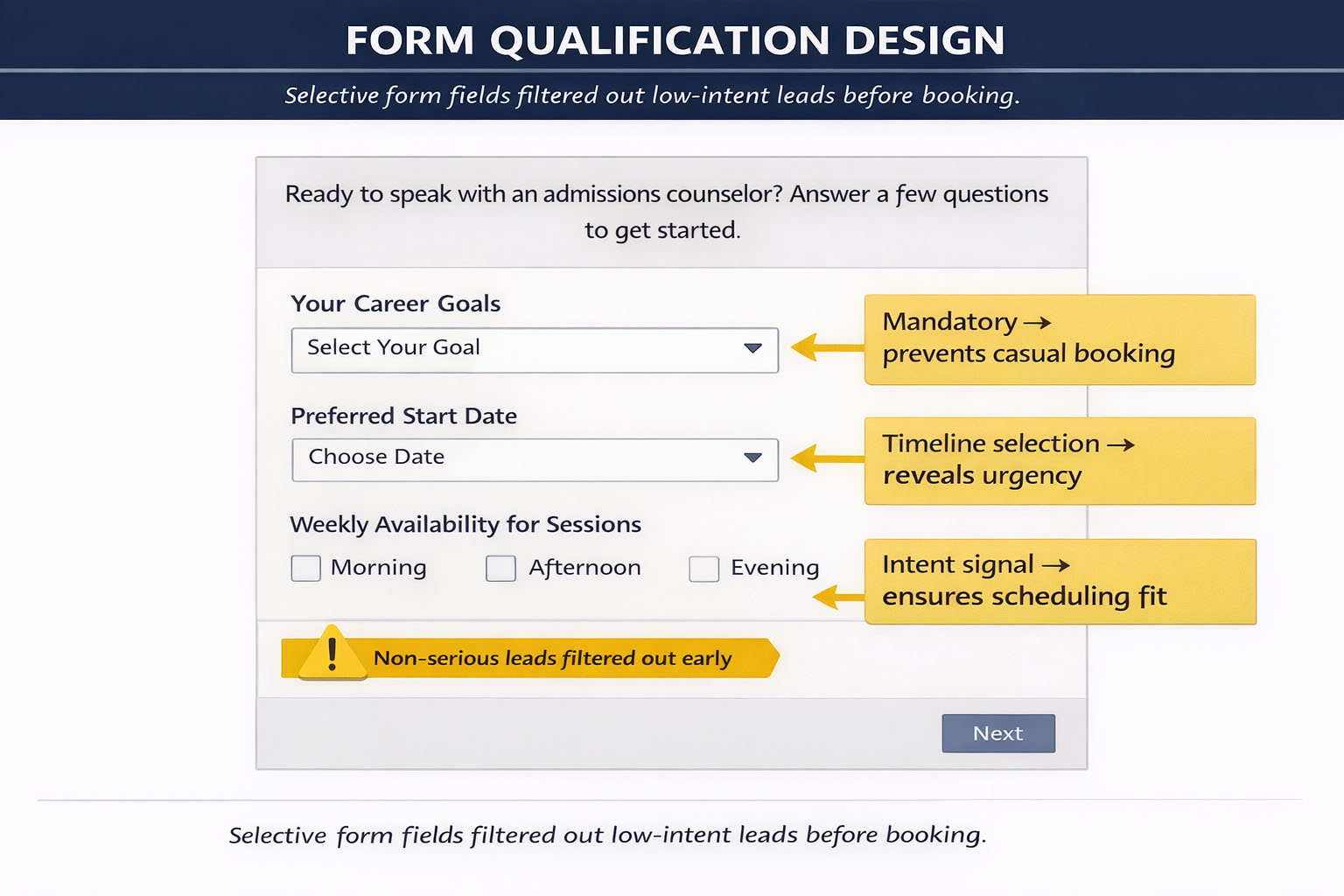 FORM QUALIFICATION DESIGN

Selective form fields filtered out low-intent leads before booking.

Ready to speak with an admissions counselor? Answer a few questions to get started.

Your Career Goals

Select Your Goal

Mandatory → prevents casual booking

Preferred Start Date

Choose Date

Timeline selection → reveals urgency

Weekly Availability for Sessions

Morning Afternoon Evening

Intent signal → ensures scheduling fit

! Non-serious leads filtered out early

Next

Selective form fields filtered out low-intent leads before booking.